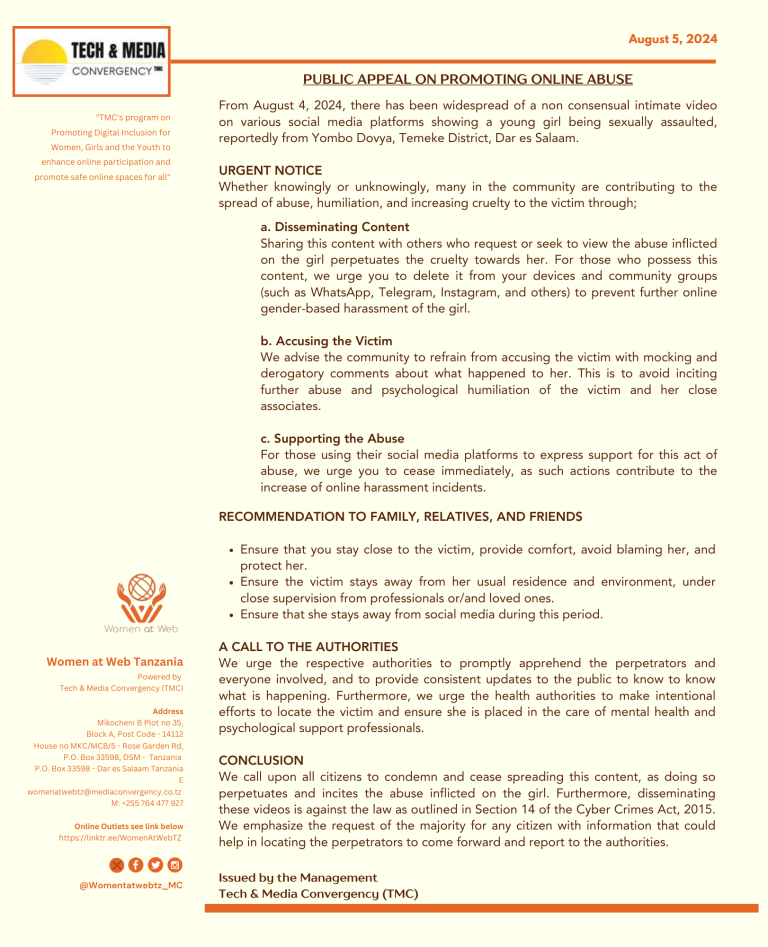 TECH & MEDIA
CONVERGENCY TMC

August 5, 2024

"TMC's program on Promoting Digital Inclusion for Women, Girls and the Youth to enhance online participation and promote safe online spaces for all"

PUBLIC APPEAL ON PROMOTING ONLINE ABUSE

From August 4, 2024, there has been widespread of a non consensual intimate video on various social media platforms showing a young girl being sexually assaulted, reportedly from Yombo Dovya, Temeke District, Dar es Salaam.

URGENT NOTICE
Whether knowingly or unknowingly, many in the community are contributing to the spread of abuse, humiliation, and increasing cruelty to the victim through;

a. Disseminating Content
Sharing this content with others who request or seek to view the abuse inflicted on the girl perpetuates the cruelty towards her. For those who possess this content, we urge you to delete it from your devices and community groups (such as WhatsApp, Telegram, Instagram, and others) to prevent further online gender-based harassment of the girl.

b. Accusing the Victim
We advise the community to refrain from accusing the victim with mocking and derogatory comments about what happened to her. This is to avoid inciting further abuse and psychological humiliation of the victim and her close associates.

c. Supporting the Abuse
For those using their social media platforms to express support for this act of abuse, we urge you to cease immediately, as such actions contribute to the increase of online harassment incidents.

RECOMMENDATION TO FAMILY, RELATIVES, AND FRIENDS

• Ensure that you stay close to the victim, provide comfort, avoid blaming her, and protect her.
• Ensure the victim stays away from her usual residence and environment, under close supervision from professionals or/and loved ones.
• Ensure that she stays away from social media during this period.

A CALL TO THE AUTHORITIES
We urge the respective authorities to promptly apprehend the perpetrators and everyone involved, and to provide consistent updates to the public to know to know what is happening. Furthermore, we urge the health authorities to make intentional efforts to locate the victim and ensure she is placed in the care of mental health and psychological support professionals.

CONCLUSION
We call upon all citizens to condemn and cease spreading this content, as doing so perpetuates and incites the abuse inflicted on the girl. Furthermore, disseminating these videos is against the law as outlined in Section 14 of the Cyber Crimes Act, 2015. We emphasize the request of the majority for any citizen with information that could help in locating the perpetrators to come forward and report to the authorities.

Issued by the Management
Tech & Media Convergency (TMC)

Women at Web

Women at Web Tanzania
Powered by
Tech & Media Convergency (TMC)

Address
Mikocheni B Plot no 35,
Block A, Post Code - 14112
House no MKC/MCB/5 - Rose Garden Rd,
P.O. Box 33598, DSM - Tanzania
P.O. Box 33598 - Dar es Salaam Tanzania
E
womenatwebtz@mediaconvergency.co.tz
M: +255 764 477 927

Online Outlets see link below
https://linktr.ee/WomenAtWebTZ

@Womentatwebtz_MC